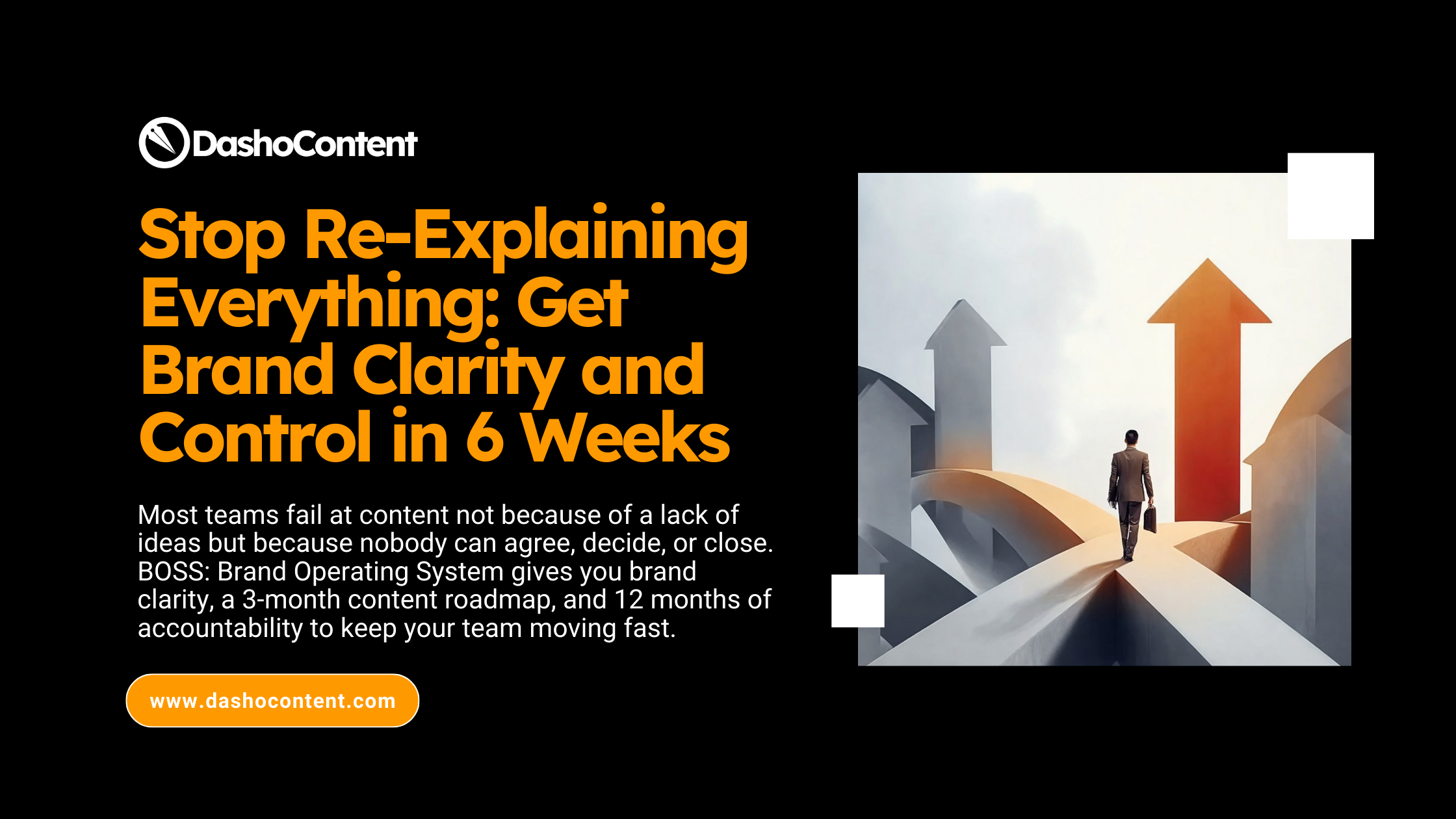 DashoContent

Stop Re-Explaining Everything: Get Brand Clarity and Control in 6 Weeks

Most teams fail at content not because of a lack of ideas but because nobody can agree, decide, or close. BOSS: Brand Operating System gives you brand clarity, a 3-month content roadmap, and 12 months of accountability to keep your team moving fast.

www.dashocontent.com